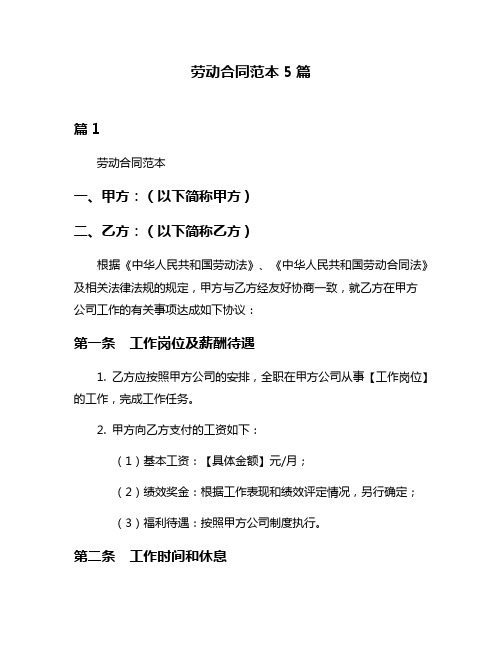 劳动合同范本 5 篇

篇 1

劳动合同范本

一、甲方：（以下简称甲方）

二、乙方：（以下简称乙方）

根据《中华人民共和国劳动法》、《中华人民共和国劳动合同法》及相关法律法规的规定，甲方与乙方经友好协商一致，就乙方在甲方公司工作的有关事项达成如下协议：

第一条　工作岗位及薪酬待遇

1. 乙方应按照甲方公司的安排，全职在甲方公司从事【工作岗位】的工作，完成工作任务。

2. 甲方向乙方支付的工资如下：

（1）基本工资：【具体金额】元/月；

（2）绩效奖金：根据工作表现和绩效评定情况，另行确定；

（3）福利待遇：按照甲方公司制度执行。

第二条　工作时间和休息